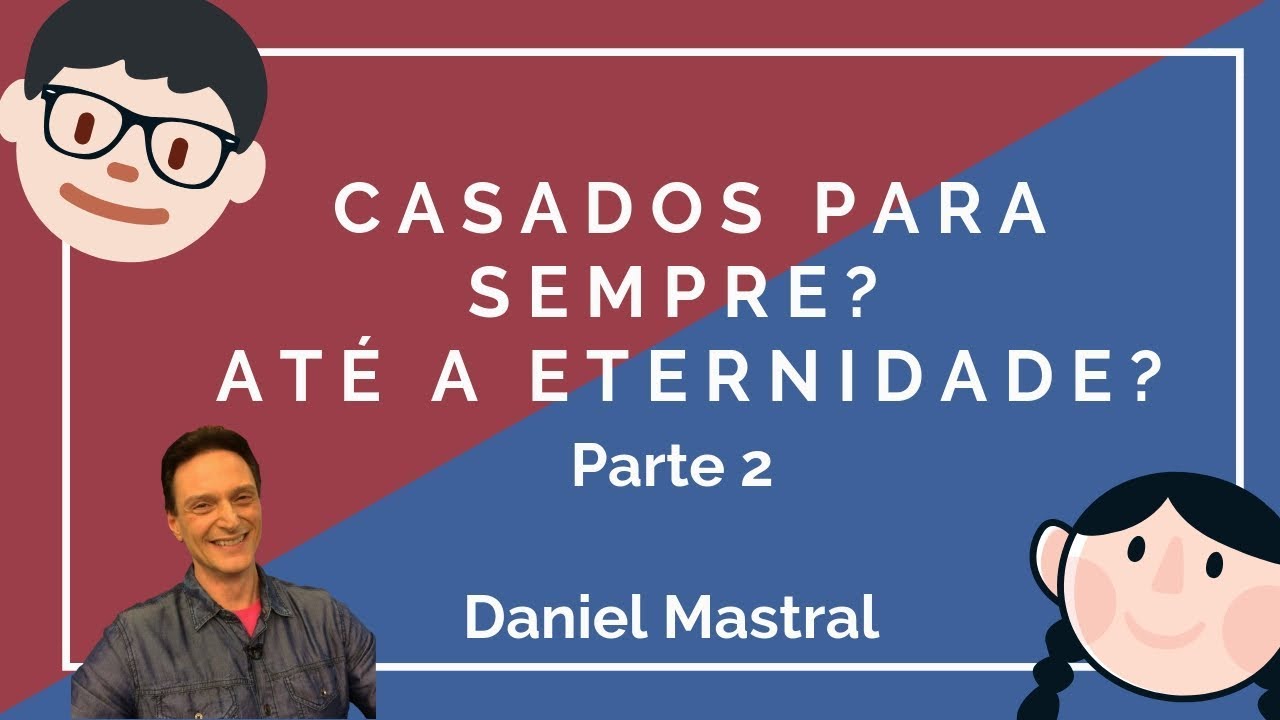 CASADOS PARA SEMPRE?
ATÉ A ETERNIDADE?
Parte 2

Daniel Mastral